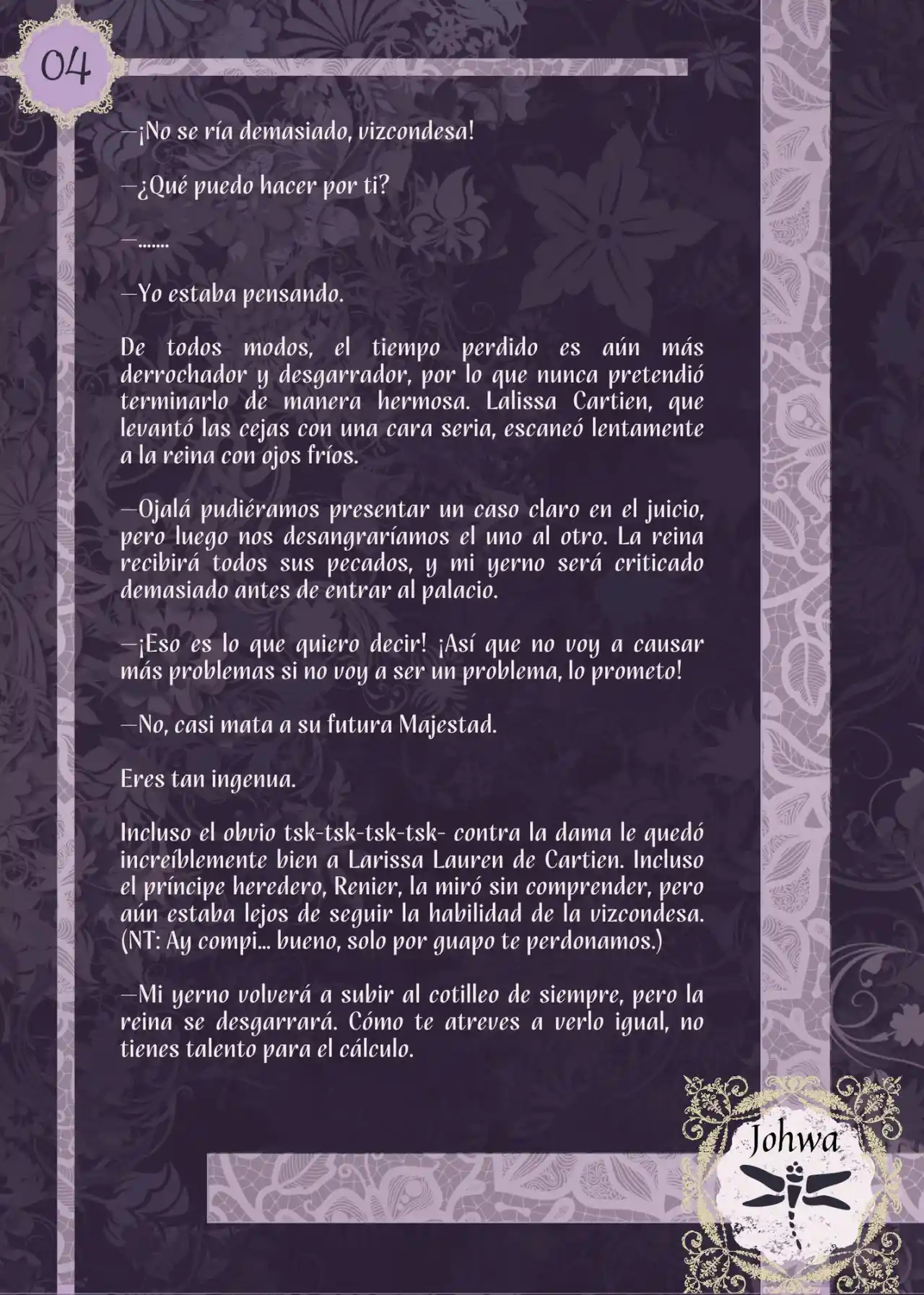 04

—¡No se ría demasiado, vizcondesa!

—¿Qué puedo hacer por ti?

—.......

—Yo estaba pensando.

De todos modos, el tiempo perdido es aún más derrochador y desgarrador, por lo que nunca pretendió terminarlo de manera hermosa. Lalissa Cartien, que levantó las cejas con una cara seria, escaneó lentamente a la reina con ojos fríos.

—Ojalá pudiéramos presentar un caso claro en el juicio, pero luego nos desangraríamos el uno al otro. La reina recibirá todos sus pecados, y mi yerno será criticado demasiado antes de entrar al palacio.

—¡Eso es lo que quiero decir! ¡Así que no voy a causar más problemas si no voy a ser un problema, lo prometo!

—No, casi mata a su futura Majestad.

Eres tan ingenua.

Incluso el obvio tsk-tsk-tsk-tsk- contra la dama le quedó increíblemente bien a Larissa Lauren de Cartien. Incluso el príncipe heredero, Renier, la miró sin comprender, pero aún estaba lejos de seguir la habilidad de la vizcondesa. (NT: Ay compi... bueno, solo por guapo te perdonamos.)

—Mi yerno volverá a subir al cotilleo de siempre, pero la reina se desgarrará. Cómo te atreves a verlo igual, no tienes talento para el cálculo.

Johwa